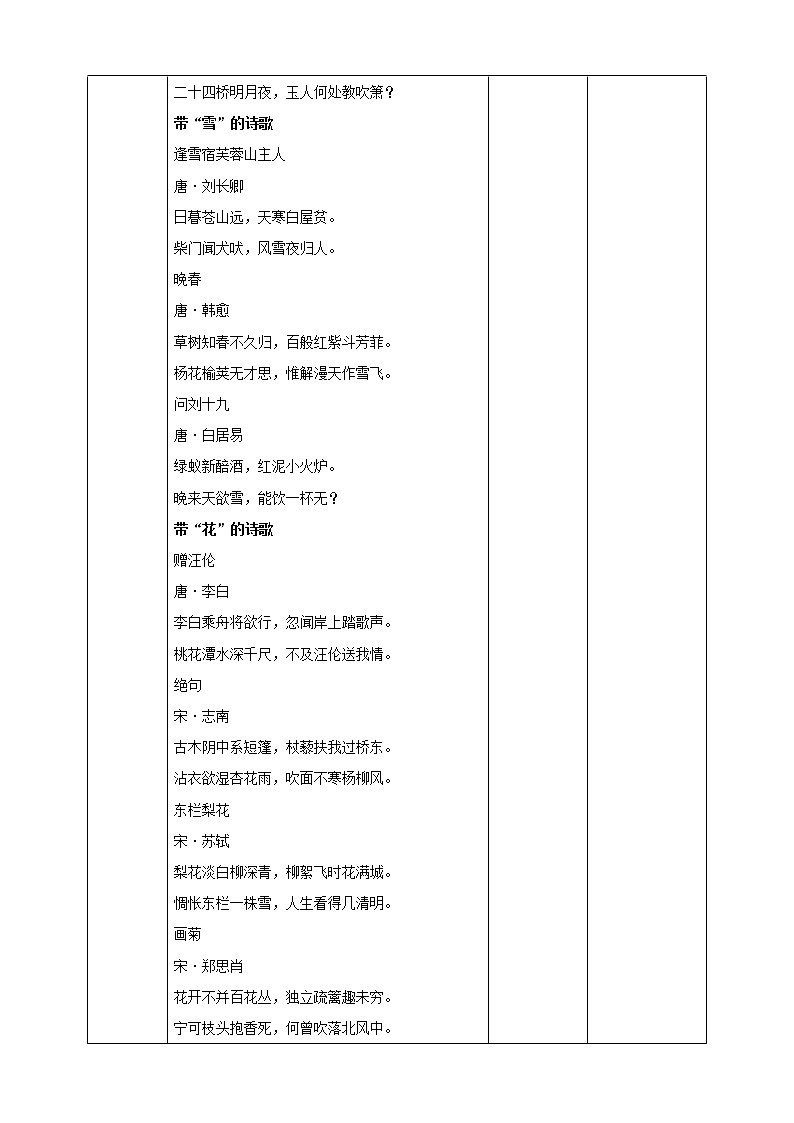 二十四桥明月夜，玉人何处教吹箫？
带“雪”的诗歌
逢雪宿芙蓉山主人
唐·刘长卿
日暮苍山远，天寒白屋贫。
柴门闻犬吠，风雪夜归人。
晚春
唐·韩愈
草树知春不久归，百般红紫斗芳菲。
杨花榆荚无才思，惟解漫天作雪飞。
问刘十九
唐·白居易
绿蚁新醅酒，红泥小火炉。
晚来天欲雪，能饮一杯无？
带“花”的诗歌
赠汪伦
唐·李白
李白乘舟将欲行，忽闻岸上踏歌声。
桃花潭水深千尺，不及汪伦送我情。
绝句
宋·志南
古木阴中系短篷，杖藜扶我过桥东。
沾衣欲湿杏花雨，吹面不寒杨柳风。
东栏梨花
宋·苏轼
梨花淡白柳深青，柳絮飞时花满城。
惆怅东栏一株雪，人生看得几清明。
画菊
宋·郑思肖
花开不并百花丛，独立疏篱趣未穷。
宁可枝头抱香死，何曾吹落北风中。